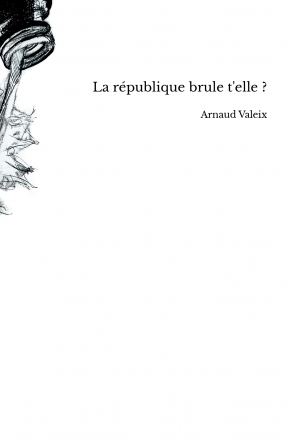 La république brule t'elle ?

Arnaud Valeix